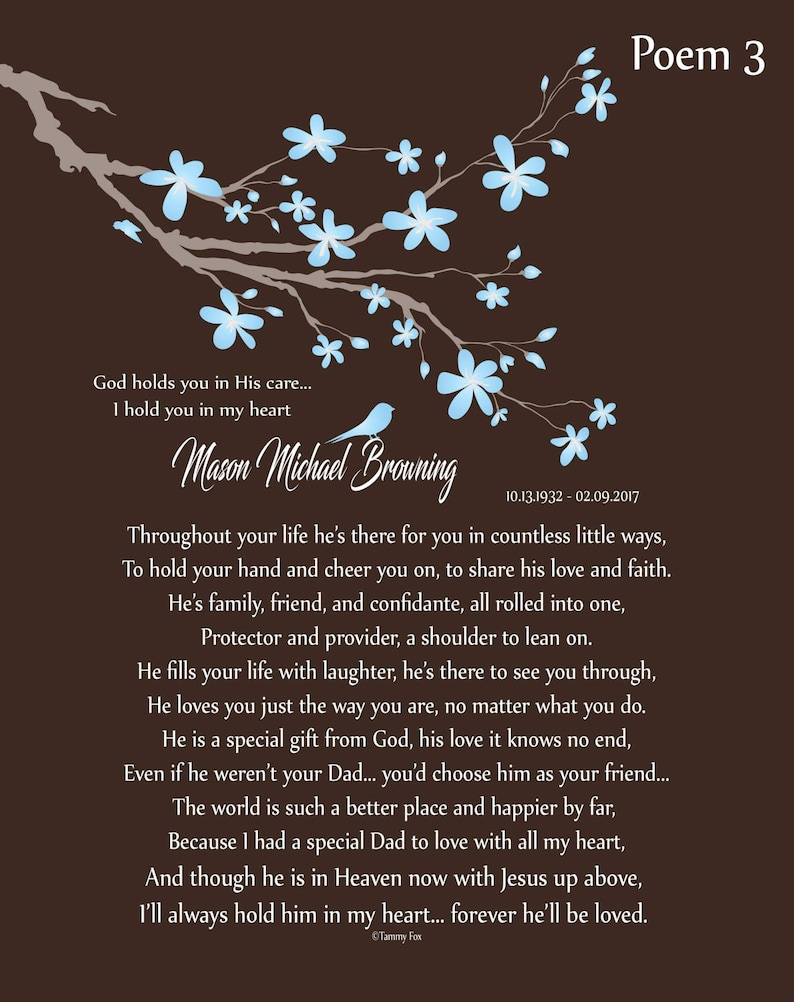 Poem 3

God holds you in His care...
I hold you in my heart

Mason Michael Browning

10.13.1932 - 02.09.2017

Throughout your life he's there for you in countless little ways,
To hold your hand and cheer you on, to share his love and faith.
He's family, friend, and confidante, all rolled into one,
Protector and provider, a shoulder to lean on.
He fills your life with laughter, he's there to see you through,
He loves you just the way you are, no matter what you do.
He is a special gift from God, his love it knows no end,
Even if he weren't your Dad... you'd choose him as your friend...
The world is such a better place and happier by far,
Because I had a special Dad to love with all my heart,
And though he is in Heaven now with Jesus up above,
I'll always hold him in my heart... forever he'll be loved.

©Tammy Fox